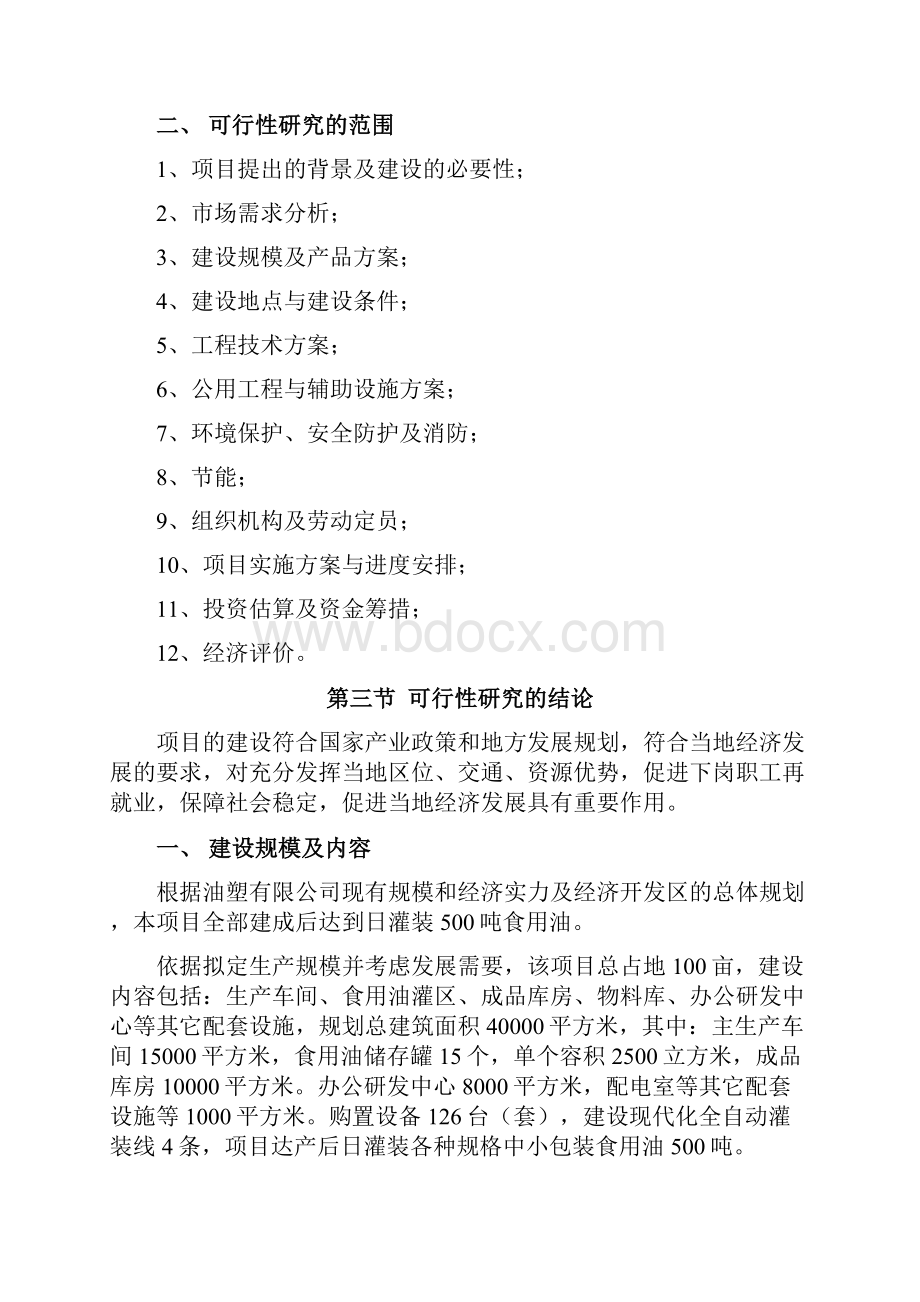 二、 可行性研究的范围

1、项目提出的背景及建设的必要性；

2、市场需求分析；

3、建设规模及产品方案；

4、建设地点与建设条件；

5、工程技术方案；

6、公用工程与辅助设施方案；

7、环境保护、安全防护及消防；

8、节能；

9、组织机构及劳动定员；

10、项目实施方案与进度安排；

11、投资估算及资金筹措；

12、经济评价。

www.bdocx.com

第三节 可行性研究的结论

项目的建设符合国家产业政策和地方发展规划，符合当地经济发展的要求，对充分发挥当地区位、交通、资源优势，促进下岗职工再就业，保障社会稳定，促进当地经济发展具有重要作用。

一、 建设规模及内容

根据油塑有限公司现有规模和经济实力及经济开发区的总体规划，本项目全部建成后达到日灌装500吨食用油。

依据拟定生产规模并考虑发展需要，该项目总占地100亩，建设内容包括：生产车间、食用油灌区、成品库房、物料库、办公研发中心等其它配套设施，规划总建筑面积40000平方米，其中：主生产车间15000平方米，食用油储存罐15个，单个容积2500立方米，成品库房10000平方米。办公研发中心8000平方米，配电室等其它配套设施等1000平方米。购置设备126台（套），建设现代化全自动灌装线4条，项目达产后日灌装各种规格中小包装食用油500吨。